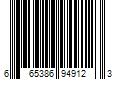 6 65386 94912 3